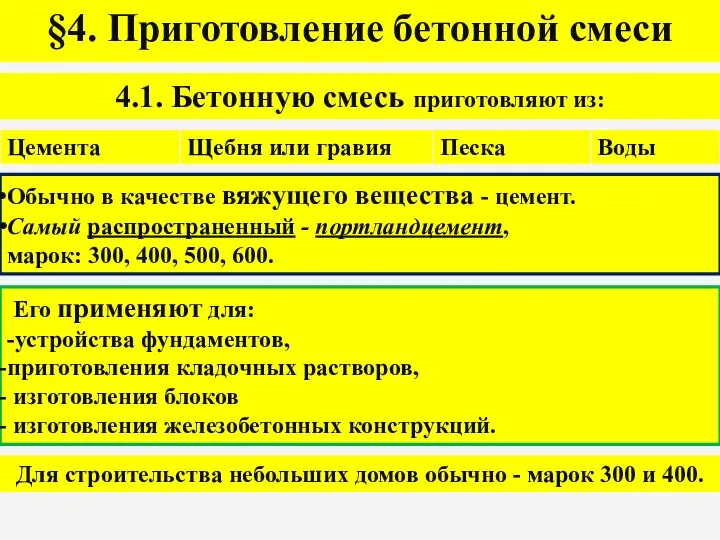 §4. Приготовление бетонной смеси

4.1. Бетонную смесь приготовляют из:

| Цемента | Щебня или гравия | Песка | Воды |
|---|---|---|---|

•Обычно в качестве вяжущего вещества - цемент.
•Самый распространенный - портландцемент, марок: 300, 400, 500, 600.

Его применяют для:
-устройства фундаментов,
-приготовления кладочных растворов,
- изготовления блоков
- изготовления железобетонных конструкций.

Для строительства небольших домов обычно - марок 300 и 400.